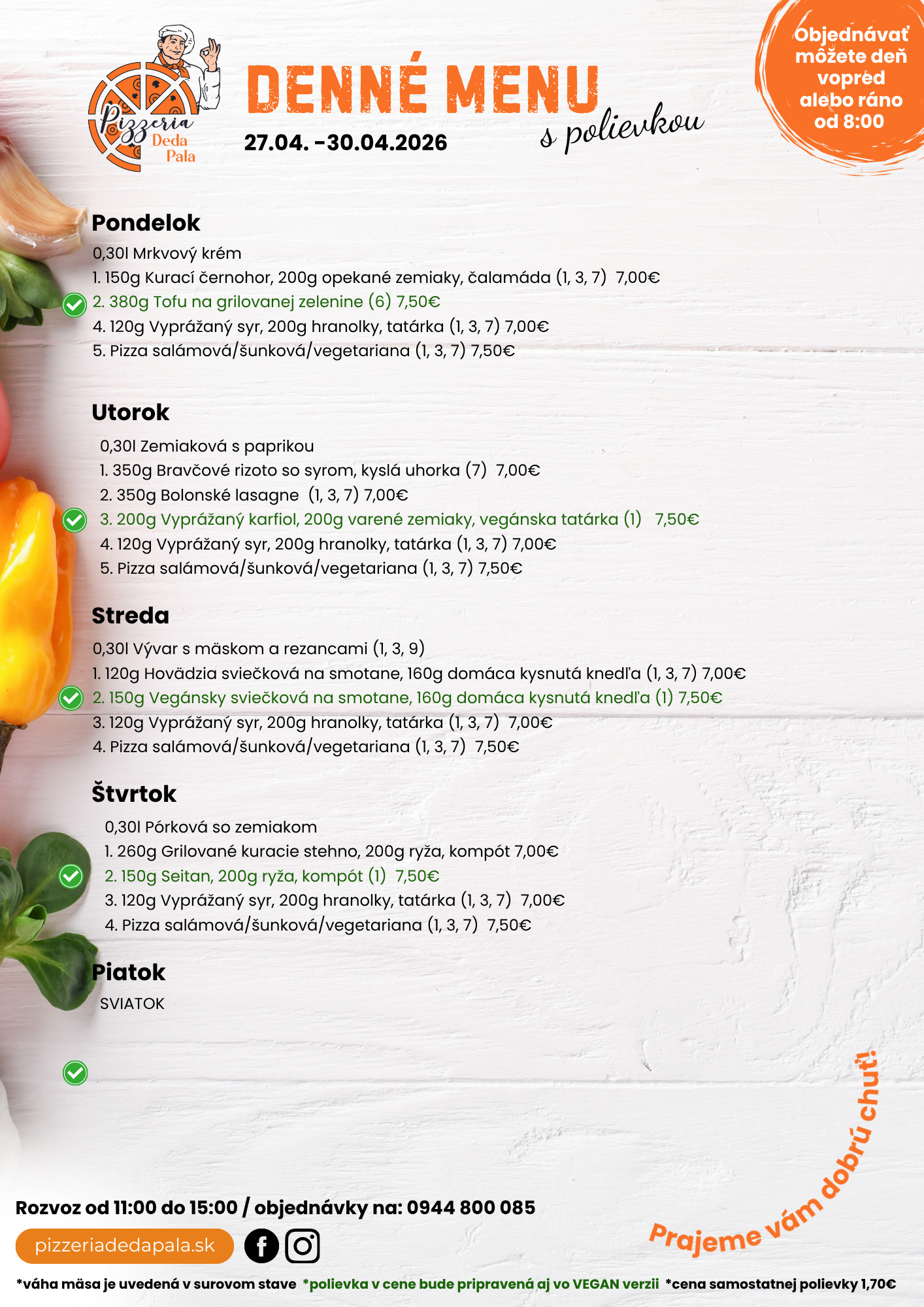 Pizzeria Deda Pala

DENNÉ MENU
s polievkou

27.04. -30.04.2026

Objednávať môžete deň vopred alebo ráno od 8:00

Pondelok
0,30l Mrkvový krém
1. 150g Kurací černohor, 200g opekané zemiaky, čalamáda (1, 3, 7) 7,00€
2. 380g Tofu na grilovanej zelenine (6) 7,50€
4. 120g Vyprážaný syr, 200g hranolky, tatárka (1, 3, 7) 7,00€
5. Pizza salámová/šunková/vegetariana (1, 3, 7) 7,50€

Utorok
0,30l Zemiaková s paprikou
1. 350g Bravčové rizoto so syrom, kyslá uhorka (7) 7,00€
2. 350g Bolonské lasagne (1, 3, 7) 7,00€
3. 200g Vyprážaný karfiol, 200g varené zemiaky, vegánska tatárka (1) 7,50€
4. 120g Vyprážaný syr, 200g hranolky, tatárka (1, 3, 7) 7,00€
5. Pizza salámová/šunková/vegetariana (1, 3, 7) 7,50€

Streda
0,30l Vývar s mäskom a rezancami (1, 3, 9)
1. 120g Hovädzia sviečková na smotane, 160g domáca kysnutá knedľa (1, 3, 7) 7,00€
2. 150g Vegánsky sviečková na smotane, 160g domáca kysnutá knedľa (1) 7,50€
3. 120g Vyprážaný syr, 200g hranolky, tatárka (1, 3, 7) 7,00€
4. Pizza salámová/šunková/vegetariana (1, 3, 7) 7,50€

Štvrtok
0,30l Pórková so zemiakom
1. 260g Grilované kuracie stehno, 200g ryža, kompót 7,00€
2. 150g Seitan, 200g ryža, kompót (1) 7,50€
3. 120g Vyprážaný syr, 200g hranolky, tatárka (1, 3, 7) 7,00€
4. Pizza salámová/šunková/vegetariana (1, 3, 7) 7,50€

Piatok
SVIATOK

Prajeme vám dobrú chuť!

Rozvoz od 11:00 do 15:00 / objednávky na: 0944 800 085

pizzeriadedapala.sk

*váha mäsa je uvedená v surovom stave *polievka v cene bude pripravená aj vo VEGAN verzii *cena samostatnej polievky 1,70€